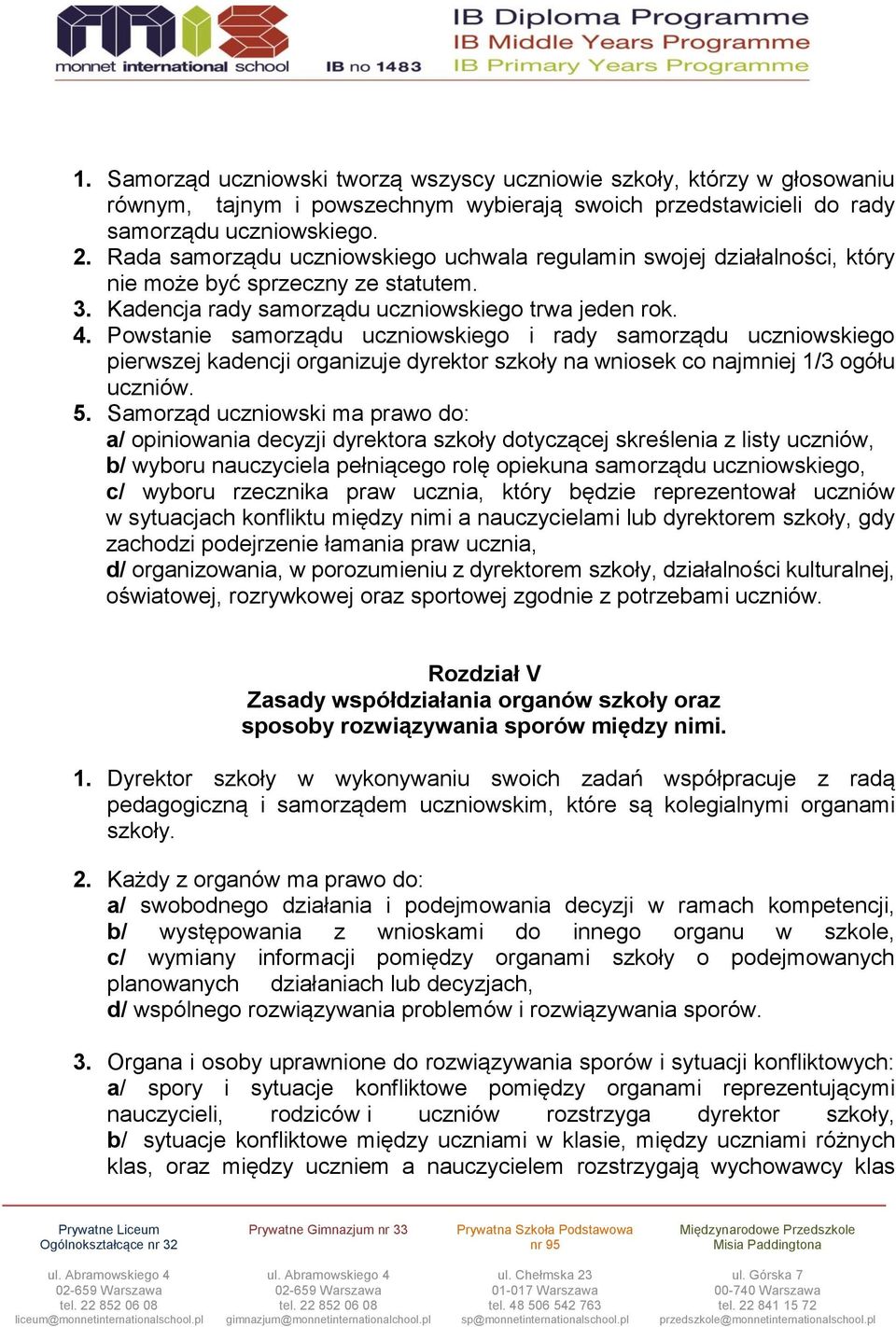 monnet international school IB no 1483

IB Diploma Programme
IB Middle Years Programme
IB Primary Years Programme

1. Samorząd uczniowski tworzą wszyscy uczniowie szkoły, którzy w głosowaniu równym, tajnym i powszechnym wybierają swoich przedstawicieli do rady samorządu uczniowskiego.
2. Rada samorządu uczniowskiego uchwala regulamin swojej działalności, który nie może być sprzeczny ze statutem.
3. Kadencja rady samorządu uczniowskiego trwa jeden rok.
4. Powstanie samorządu uczniowskiego i rady samorządu uczniowskiego pierwszej kadencji organizuje dyrektor szkoły na wniosek co najmniej 1/3 ogółu uczniów.
5. Samorząd uczniowski ma prawo do:
a/ opiniowania decyzji dyrektora szkoły dotyczącej skreślenia z listy uczniów,
b/ wyboru nauczyciela pełniącego rolę opiekuna samorządu uczniowskiego,
c/ wyboru rzecznika praw ucznia, który będzie reprezentował uczniów w sytuacjach konfliktu między nimi a nauczycielami lub dyrektorem szkoły, gdy zachodzi podejrzenie łamania praw ucznia,
d/ organizowania, w porozumieniu z dyrektorem szkoły, działalności kulturalnej, oświatowej, rozrywkowej oraz sportowej zgodnie z potrzebami uczniów.

Rozdział V
Zasady współdziałania organów szkoły oraz sposoby rozwiązywania sporów między nimi.

1. Dyrektor szkoły w wykonywaniu swoich zadań współpracuje z radą pedagogiczną i samorządem uczniowskim, które są kolegialnymi organami szkoły.

2. Każdy z organów ma prawo do:
a/ swobodnego działania i podejmowania decyzji w ramach kompetencji,
b/ występowania z wnioskami do innego organu w szkole,
c/ wymiany informacji pomiędzy organami szkoły o podejmowanych planowanych działaniach lub decyzjach,
d/ wspólnego rozwiązywania problemów i rozwiązywania sporów.

3. Organa i osoby uprawnione do rozwiązywania sporów i sytuacji konfliktowych:
a/ spory i sytuacje konfliktowe pomiędzy organami reprezentującymi nauczycieli, rodziców i uczniów rozstrzyga dyrektor szkoły,
b/ sytuacje konfliktowe między uczniami w klasie, między uczniami różnych klas, oraz między uczniem a nauczycielem rozstrzygają wychowawcy klas

Prywatne Liceum Ogólnokształcące nr 32
ul. Abramowskiego 4
02-659 Warszawa
tel. 22 852 06 08
liceum@monnetinternationalschool.pl

Prywatne Gimnazjum nr 33
ul. Abramowskiego 4
02-659 Warszawa
tel. 22 852 06 08
gimnazjum@monnetinternationalschool.pl

Prywatna Szkoła Podstawowa nr 95
ul. Chełmska 23
01-017 Warszawa
tel. 48 506 542 763
sp@monnetinternationalschool.pl

Międzynarodowe Przedszkole Misia Paddingtona
ul. Górska 7
00-740 Warszawa
tel. 22 841 15 72
przedszkole@monnetinternationalschool.pl